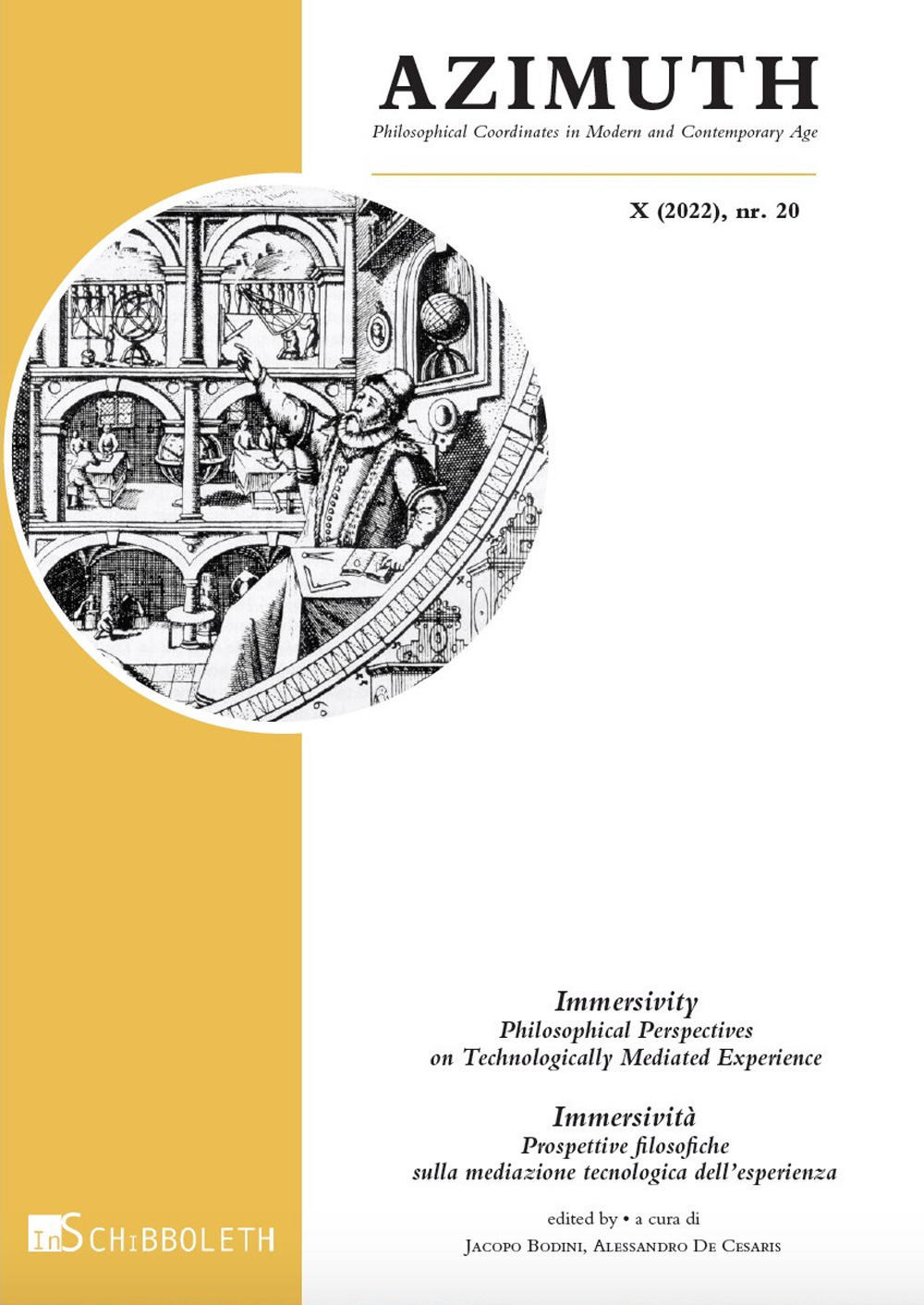 AZIMUTH
Philosophical Coordinates in Modern and Contemporary Age

X (2022), nr. 20

Immersivity
Philosophical Perspectives
on Technologically Mediated Experience

Immersività
Prospettive filosofiche
sulla mediazione tecnologica dell'esperienza

edited by • a cura di
Jacopo Bodini, Alessandro De Cesaris

InSchibboleth